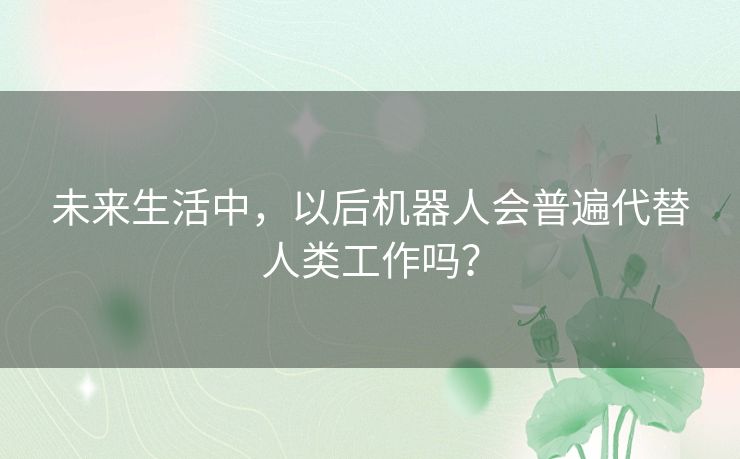 未来生活中，以后机器人会普遍代替人类工作吗？